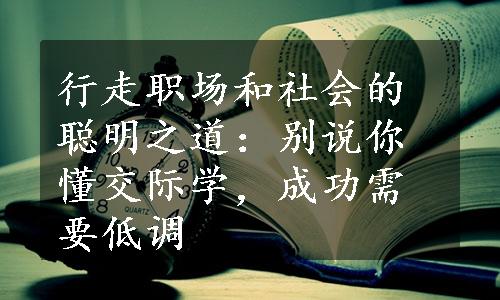 行走职场和社会的聪明之道：别说你懂交际学，成功需要低调

QUARTZ